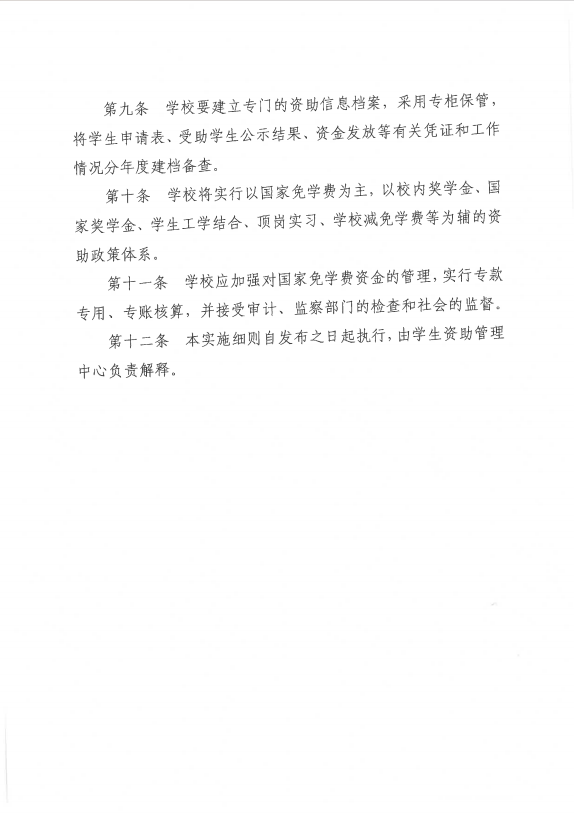 第九条　学校要建立专门的资助信息档案，采用专柜保管，将学生申请表、受助学生公示结果、资金发放等有关凭证和工作情况分年度建档备查。

第十条　学校将实行以国家免学费为主，以校内奖学金、国家奖学金、学生工学结合、顶岗实习、学校减免学费等为辅的资助政策体系。

第十一条　学校应加强对国家免学费资金的管理，实行专款专用、专账核算，并接受审计、监察部门的检查和社会的监督。

第十二条　本实施细则自发布之日起执行，由学生资助管理中心负责解释。